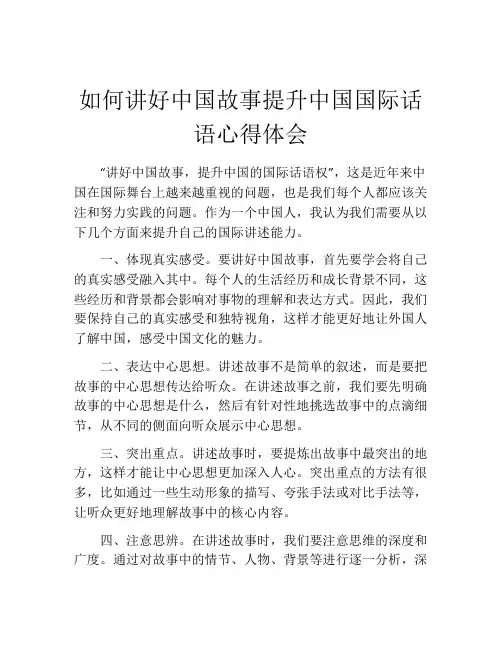 如何讲好中国故事提升中国国际话语心得体会

“讲好中国故事，提升中国的国际话语权”，这是近年来中国在国际舞台上越来越重视的问题，也是我们每个人都应该关注和努力实践的问题。作为一个中国人，我认为我们需要从以下几个方面来提升自己的国际讲述能力。

一、体现真实感受。要讲好中国故事，首先要学会将自己的真实感受融入其中。每个人的生活经历和成长背景不同，这些经历和背景都会影响对事物的理解和表达方式。因此，我们要保持自己的真实感受和独特视角，这样才能更好地让外国人了解中国，感受中国文化的魅力。

二、表达中心思想。讲述故事不是简单的叙述，而是要把故事的中心思想传达给听众。在讲述故事之前，我们要先明确故事的中心思想是什么，然后有针对性地挑选故事中的点滴细节，从不同的侧面向听众展示中心思想。

三、突出重点。讲述故事时，要提炼出故事中最突出的地方，这样才能让中心思想更加深入人心。突出重点的方法有很多，比如通过一些生动形象的描写、夸张手法或对比手法等，让听众更好地理解故事中的核心内容。

四、注意思辨。在讲述故事时，我们要注意思维的深度和广度。通过对故事中的情节、人物、背景等进行逐一分析，深